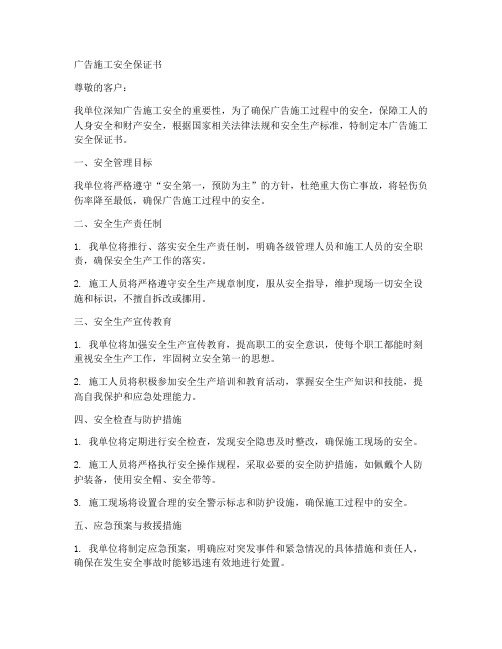 广告施工安全保证书

尊敬的客户：

我单位深知广告施工安全的重要性，为了确保广告施工过程中的安全，保障工人的人身安全和财产安全，根据国家相关法律法规和安全生产标准，特制定本广告施工安全保证书。

一、安全管理目标

我单位将严格遵守“安全第一，预防为主”的方针，杜绝重大伤亡事故，将轻伤负伤率降至最低，确保广告施工过程中的安全。

二、安全生产责任制

1. 我单位将推行、落实安全生产责任制，明确各级管理人员和施工人员的安全职责，确保安全生产工作的落实。

2. 施工人员将严格遵守安全生产规章制度，服从安全指导，维护现场一切安全设施和标识，不擅自拆改或挪用。

三、安全生产宣传教育

1. 我单位将加强安全生产宣传教育，提高职工的安全意识，使每个职工都能时刻重视安全生产工作，牢固树立安全第一的思想。

2. 施工人员将积极参加安全生产培训和教育活动，掌握安全生产知识和技能，提高自我保护和应急处理能力。

四、安全检查与防护措施

1. 我单位将定期进行安全检查，发现安全隐患及时整改，确保施工现场的安全。

2. 施工人员将严格执行安全操作规程，采取必要的安全防护措施，如佩戴个人防护装备，使用安全帽、安全带等。

3. 施工现场将设置合理的安全警示标志和防护设施，确保施工过程中的安全。

五、应急预案与救援措施

1. 我单位将制定应急预案，明确应对突发事件和紧急情况的具体措施和责任人，确保在发生安全事故时能够迅速有效地进行处置。